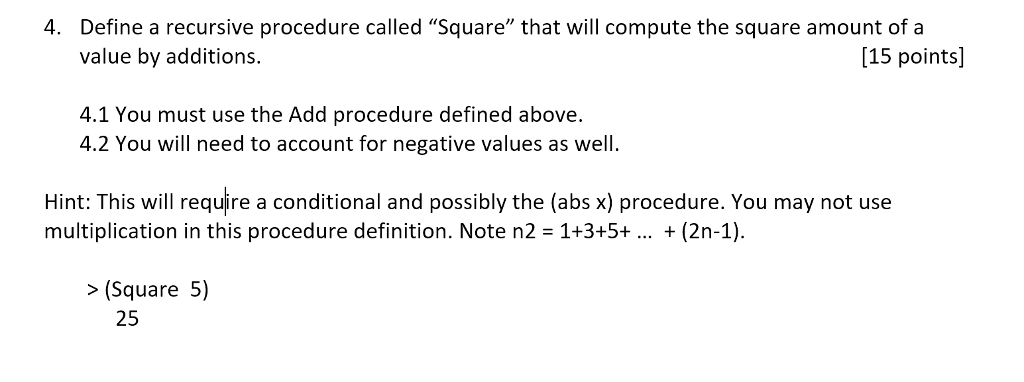 4. Define a recursive procedure called "Square" that will compute the square amount of a value by additions. [15 points]

4.1 You must use the Add procedure defined above.
4.2 You will need to account for negative values as well.

Hint: This will require a conditional and possibly the (abs x) procedure. You may not use multiplication in this procedure definition. Note n2 = 1+3+5+ ... + (2n-1).

> (Square 5)
25